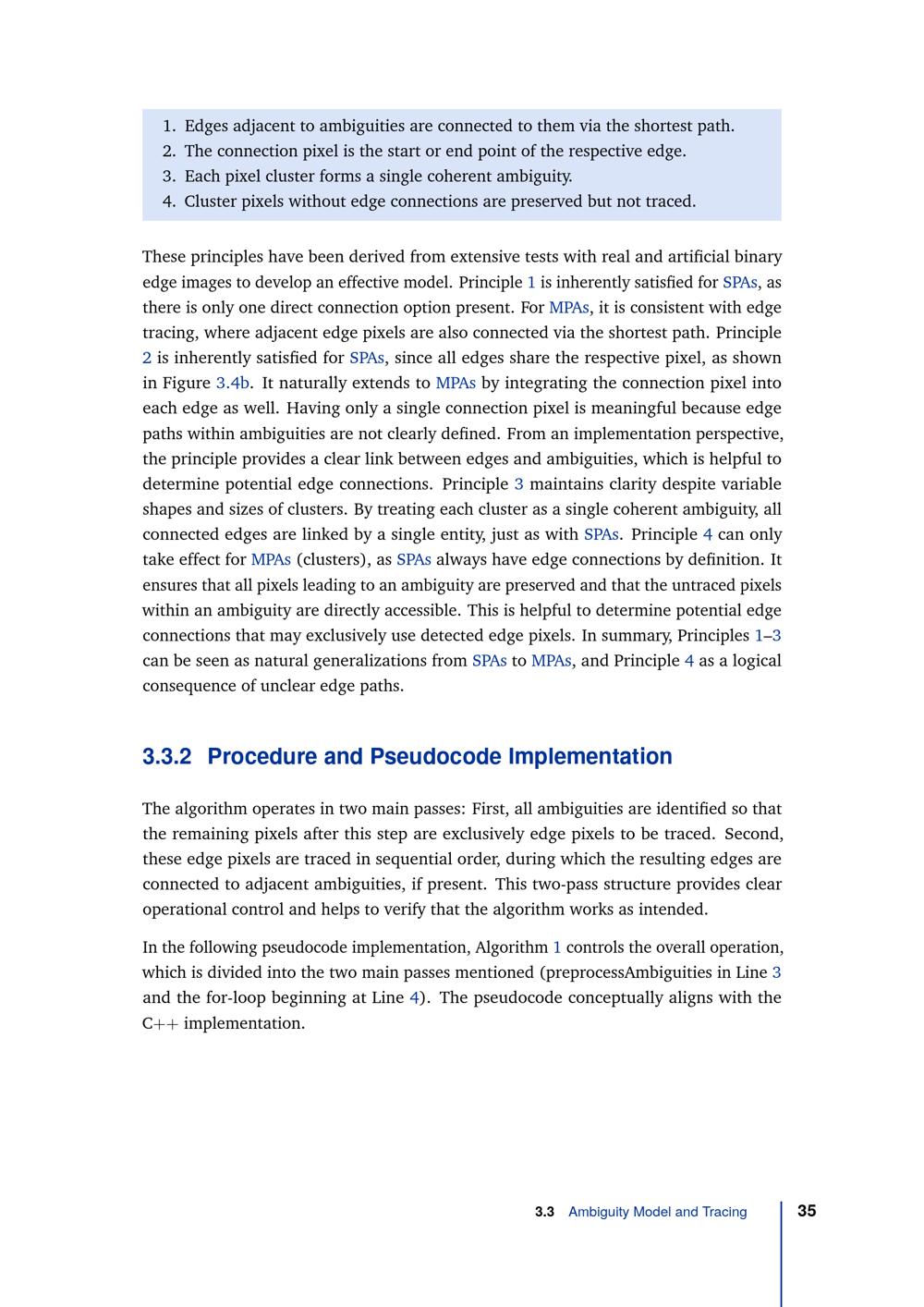 1. Edges adjacent to ambiguities are connected to them via the shortest path.
2. The connection pixel is the start or end point of the respective edge.
3. Each pixel cluster forms a single coherent ambiguity.
4. Cluster pixels without edge connections are preserved but not traced.

These principles have been derived from extensive tests with real and artificial binary edge images to develop an effective model. Principle 1 is inherently satisfied for SPAs, as there is only one direct connection option present. For MPAs, it is consistent with edge tracing, where adjacent edge pixels are also connected via the shortest path. Principle 2 is inherently satisfied for SPAs, since all edges share the respective pixel, as shown in Figure 3.4b. It naturally extends to MPAs by integrating the connection pixel into each edge as well. Having only a single connection pixel is meaningful because edge paths within ambiguities are not clearly defined. From an implementation perspective, the principle provides a clear link between edges and ambiguities, which is helpful to determine potential edge connections. Principle 3 maintains clarity despite variable shapes and sizes of clusters. By treating each cluster as a single coherent ambiguity, all connected edges are linked by a single entity, just as with SPAs. Principle 4 can only take effect for MPAs (clusters), as SPAs always have edge connections by definition. It ensures that all pixels leading to an ambiguity are preserved and that the untraced pixels within an ambiguity are directly accessible. This is helpful to determine potential edge connections that may exclusively use detected edge pixels. In summary, Principles 1–3 can be seen as natural generalizations from SPAs to MPAs, and Principle 4 as a logical consequence of unclear edge paths.

3.3.2 Procedure and Pseudocode Implementation

The algorithm operates in two main passes: First, all ambiguities are identified so that the remaining pixels after this step are exclusively edge pixels to be traced. Second, these edge pixels are traced in sequential order, during which the resulting edges are connected to adjacent ambiguities, if present. This two-pass structure provides clear operational control and helps to verify that the algorithm works as intended.

In the following pseudocode implementation, Algorithm 1 controls the overall operation, which is divided into the two main passes mentioned (preprocessAmbiguities in Line 3 and the for-loop beginning at Line 4). The pseudocode conceptually aligns with the C++ implementation.

3.3 Ambiguity Model and Tracing 35